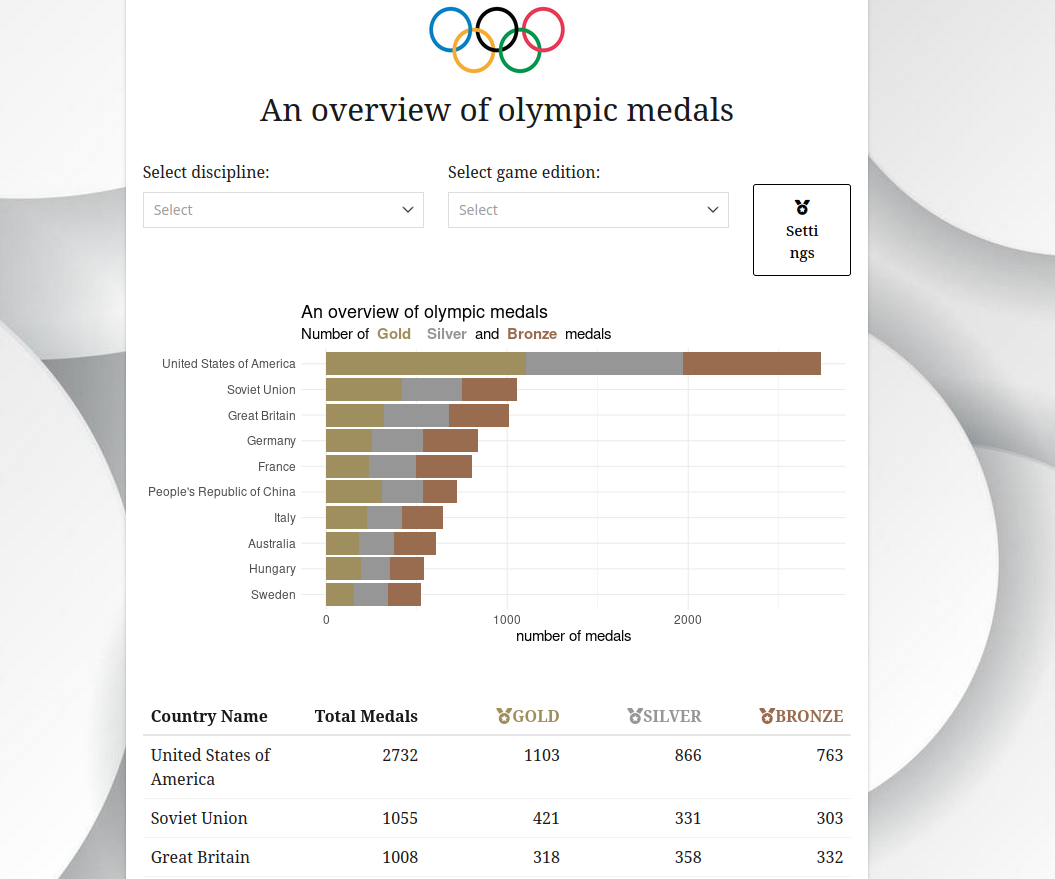 An overview of olympic medals

Select discipline:
Select

Select game edition:
Select

Settings

An overview of olympic medals
Number of Gold Silver and Bronze medals

United States of America
Soviet Union
Great Britain
Germany
France
People's Republic of China
Italy
Australia
Hungary
Sweden

0
1000
2000
number of medals

| Country Name | Total Medals | GOLD | SILVER | BRONZE |
|---|---|---|---|---|
| United States of America | 2732 | 1103 | 866 | 763 |
| Soviet Union | 1055 | 421 | 331 | 303 |
| Great Britain | 1008 | 318 | 358 | 332 |